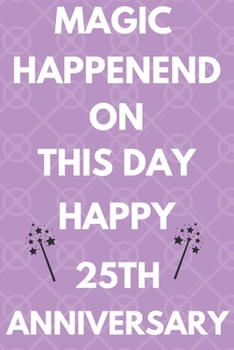 MAGIC
HAPPENEND
ON
THIS DAY
HAPPY
25TH
ANNIVERSARY